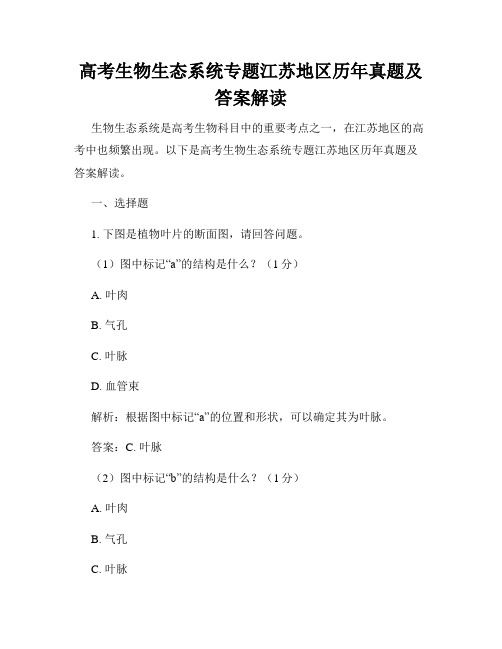 高考生物生态系统专题江苏地区历年真题及答案解读

生物生态系统是高考生物科目中的重要考点之一，在江苏地区的高考中也频繁出现。以下是高考生物生态系统专题江苏地区历年真题及答案解读。

一、选择题

1. 下图是植物叶片的断面图，请回答问题。

（1）图中标记“a”的结构是什么？（1 分）

A. 叶肉

B. 气孔

C. 叶脉

D. 血管束

解析：根据图中标记“a”的位置和形状，可以确定其为叶脉。

答案：C. 叶脉

（2）图中标记“b”的结构是什么？（1 分）

A. 叶肉

B. 气孔

C. 叶脉